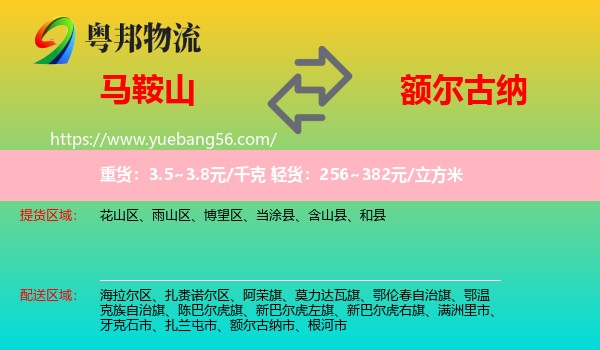 粤邦物流

马鞍山

额尔古纳

https://www.yuebang56.com/

重货：3.5~3.8元/千克 轻货：256~382元/立方米

提货区域：

花山区、雨山区、博望区、当涂县、含山县、和县

配送区域：

海拉尔区、扎赉诺尔区、阿荣旗、莫力达瓦旗、鄂伦春自治旗、鄂温克族自治旗、陈巴尔虎旗、新巴尔虎左旗、新巴尔虎右旗、满洲里市、牙克石市、扎兰屯市、额尔古纳市、根河市